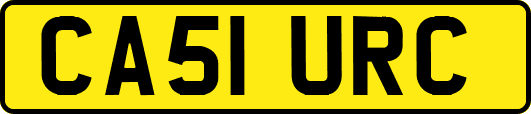 CA51 URC